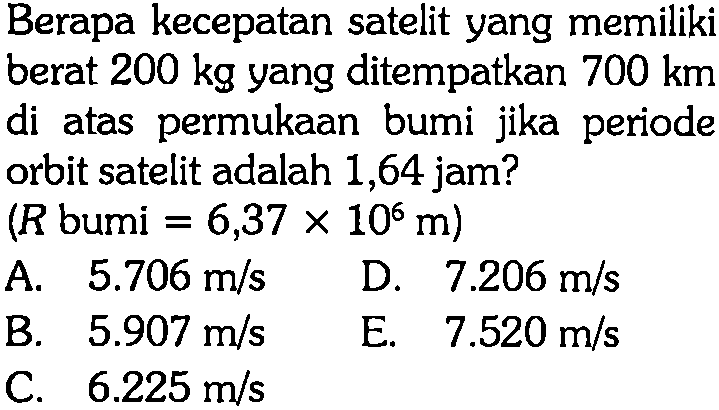 Berapa kecepatan satelit yang memiliki berat 200 kg yang ditempatkan 700 km di atas permukaan bumi jika periode orbit satelit adalah 1,64 jam?
($R$ bumi $= 6,37 \times 10^6$ m)

A. 5.706 m/s
B. 5.907 m/s
C. 6.225 m/s
D. 7.206 m/s
E. 7.520 m/s